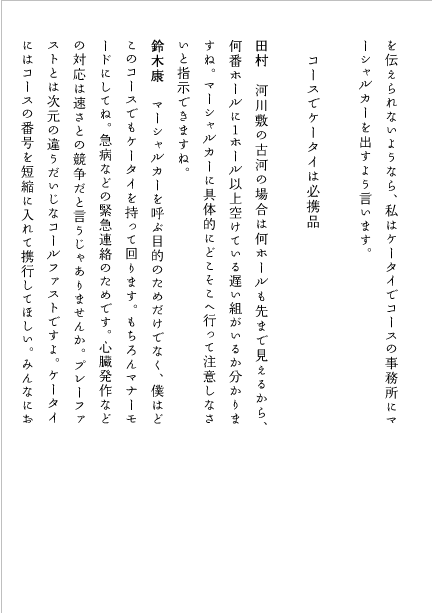 を伝えられないようなら、私はケータイでコースの事務所にマーシャルカーを出すよう言います。

コースでケータイは必携品

田村　河川敷の古河の場合は何ホールも先まで見えるから、何番ホールに1ホール以上空けている遅い組がいるか分かりますね。マーシャルカーに具体的にどこそこへ行って注意しなさいと指示できますね。

鈴木康　マーシャルカーを呼ぶ目的のためだけでなく、僕はどこのコースでもケータイを持って回ります。もちろんマナーモードにしてね。急病などの緊急連絡のためです。心臓発作などの対応は速さとの競争だと言うじゃありませんか。プレーファストとは次元の違うだいじなコールファストですよ。ケータイにはコースの番号を短縮に入れて携行してほしい。みんなにお